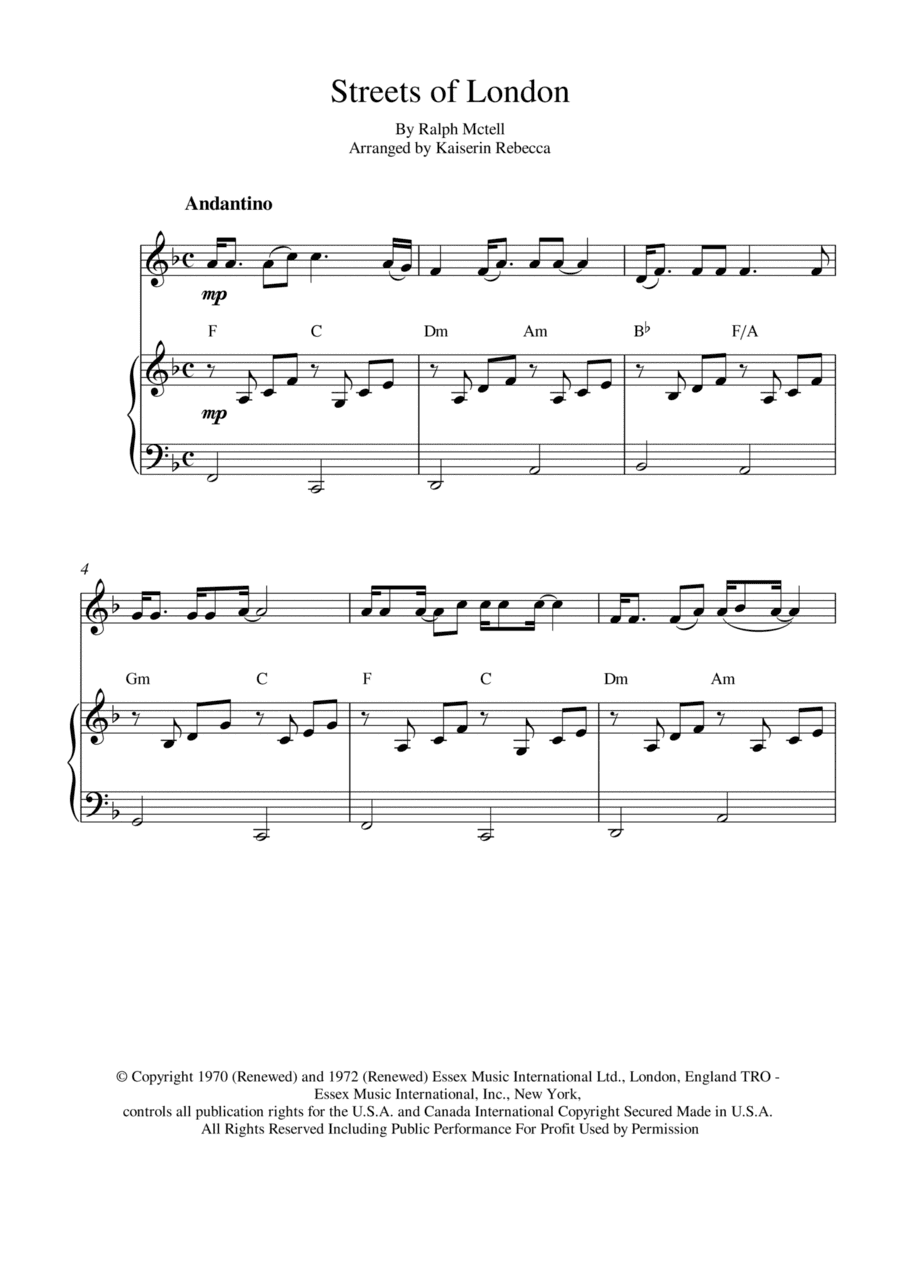 Streets of London

By Ralph Mctell
Arranged by Kaiserin Rebecca

Andantino

mp

F C Dm Am B♭ F/A

mp

4

Gm C F C Dm Am

© Copyright 1970 (Renewed) and 1972 (Renewed) Essex Music International Ltd., London, England TRO - Essex Music International, Inc., New York, controls all publication rights for the U.S.A. and Canada International Copyright Secured Made in U.S.A. All Rights Reserved Including Public Performance For Profit Used by Permission